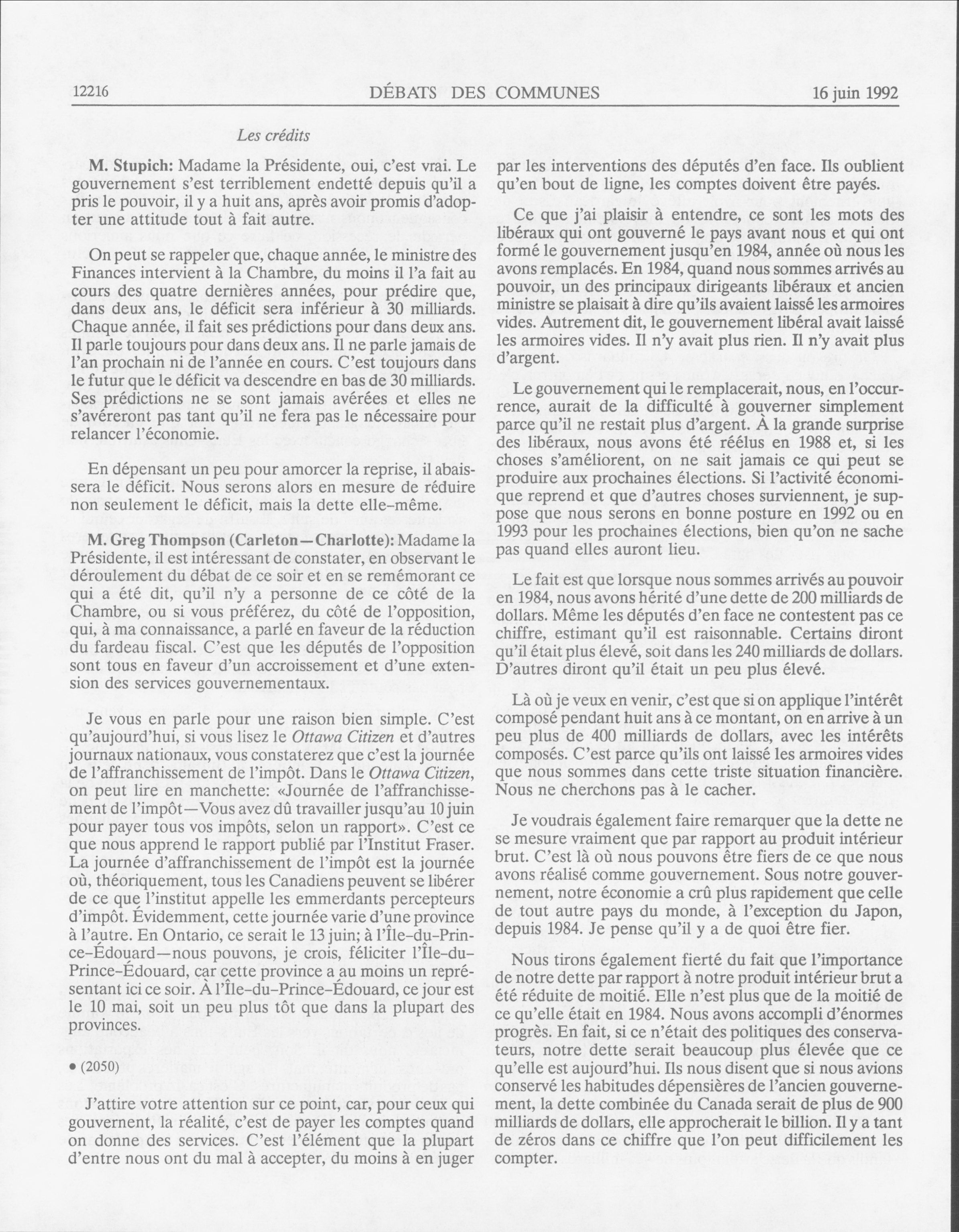 12216 DÉBATS DES COMMUNES 16 juin 1992

Les crédits

M. Stupich: Madame la Présidente, oui, c'est vrai. Le gouvernement s'est terriblement endetté depuis qu'il a pris le pouvoir, il y a huit ans, après avoir promis d'adopter une attitude tout à fait autre.

On peut se rappeler que, chaque année, le ministre des Finances intervient à la Chambre, du moins il l'a fait au cours des quatre dernières années, pour prédire que, dans deux ans, le déficit sera inférieur à 30 milliards. Chaque année, il fait ses prédictions pour dans deux ans. Il parle toujours pour dans deux ans. Il ne parle jamais de l'an prochain ni de l'année en cours. C'est toujours dans le futur que le déficit va descendre en bas de 30 milliards. Ses prédictions ne se sont jamais avérées et elles ne s'avéreront pas tant qu'il ne fera pas le nécessaire pour relancer l'économie.

En dépensant un peu pour amorcer la reprise, il abaissera le déficit. Nous serons alors en mesure de réduire non seulement le déficit, mais la dette elle-même.

M. Greg Thompson (Carleton—Charlotte): Madame la Présidente, il est intéressant de constater, en observant le déroulement du débat de ce soir et en se remémorant ce qui a été dit, qu'il n'y a personne de ce côté de la Chambre, ou si vous préférez, du côté de l'opposition, qui, à ma connaissance, a parlé en faveur de la réduction du fardeau fiscal. C'est que les députés de l'opposition sont tous en faveur d'un accroissement et d'une extension des services gouvernementaux.

Je vous en parle pour une raison bien simple. C'est qu'aujourd'hui, si vous lisez le Ottawa Citizen et d'autres journaux nationaux, vous constaterez que c'est la journée de l'affranchissement de l'impôt. Dans le Ottawa Citizen, on peut lire en manchette: «Journée de l'affranchissement de l'impôt—Vous avez dû travailler jusqu'au 10 juin pour payer tous vos impôts, selon un rapport». C'est ce que nous apprend le rapport publié par l'Institut Fraser. La journée d'affranchissement de l'impôt est la journée où, théoriquement, tous les Canadiens peuvent se libérer de ce que l'institut appelle les emmerdants percepteurs d'impôt. Évidemment, cette journée varie d'une province à l'autre. En Ontario, ce serait le 13 juin; à l'Île-du-Prince-Édouard—nous pouvons, je crois, féliciter l'Île-du-Prince-Édouard, car cette province a au moins un représentant ici ce soir. À l'Île-du-Prince-Édouard, ce jour est le 10 mai, soit un peu plus tôt que dans la plupart des provinces.

• (2050)

J'attire votre attention sur ce point, car, pour ceux qui gouvernent, la réalité, c'est de payer les comptes quand on donne des services. C'est l'élément que la plupart d'entre nous ont du mal à accepter, du moins à en juger par les interventions des députés d'en face. Ils oublient qu'en bout de ligne, les comptes doivent être payés.

Ce que j'ai plaisir à entendre, ce sont les mots des libéraux qui ont gouverné le pays avant nous et qui ont formé le gouvernement jusqu'en 1984, année où nous les avons remplacés. En 1984, quand nous sommes arrivés au pouvoir, un des principaux dirigeants libéraux et ancien ministre se plaisait à dire qu'ils avaient laissé les armoires vides. Autrement dit, le gouvernement libéral avait laissé les armoires vides. Il n'y avait plus rien. Il n'y avait plus d'argent.

Le gouvernement qui le remplacerait, nous, en l'occurrence, aurait de la difficulté à gouverner simplement parce qu'il ne restait plus d'argent. À la grande surprise des libéraux, nous avons été réélus en 1988 et, si les choses s'améliorent, on ne sait jamais ce qui peut se produire aux prochaines élections. Si l'activité économique reprend et que d'autres choses surviennent, je suppose que nous serons en bonne posture en 1992 ou en 1993 pour les prochaines élections, bien qu'on ne sache pas quand elles auront lieu.

Le fait est que lorsque nous sommes arrivés au pouvoir en 1984, nous avons hérité d'une dette de 200 milliards de dollars. Même les députés d'en face ne contestent pas ce chiffre, estimant qu'il est raisonnable. Certains diront qu'il était plus élevé, soit dans les 240 milliards de dollars. D'autres diront qu'il était un peu plus élevé.

Là où je veux en venir, c'est que si on applique l'intérêt composé pendant huit ans à ce montant, on en arrive à un peu plus de 400 milliards de dollars, avec les intérêts composés. C'est parce qu'ils ont laissé les armoires vides que nous sommes dans cette triste situation financière. Nous ne cherchons pas à le cacher.

Je voudrais également faire remarquer que la dette ne se mesure vraiment que par rapport au produit intérieur brut. C'est là où nous pouvons être fiers de ce que nous avons réalisé comme gouvernement. Sous notre gouvernement, notre économie a crû plus rapidement que celle de tout autre pays du monde, à l'exception du Japon, depuis 1984. Je pense qu'il y a de quoi être fier.

Nous tirons également fierté du fait que l'importance de notre dette par rapport à notre produit intérieur brut a été réduite de moitié. Elle n'est plus que de la moitié de ce qu'elle était en 1984. Nous avons accompli d'énormes progrès. En fait, si ce n'était des politiques des conservateurs, notre dette serait beaucoup plus élevée que ce qu'elle est aujourd'hui. Ils nous disent que si nous avions conservé les habitudes dépensières de l'ancien gouvernement, la dette combinée du Canada serait de plus de 900 milliards de dollars, elle approcherait le billion. Il y a tant de zéros dans ce chiffre que l'on peut difficilement les compter.